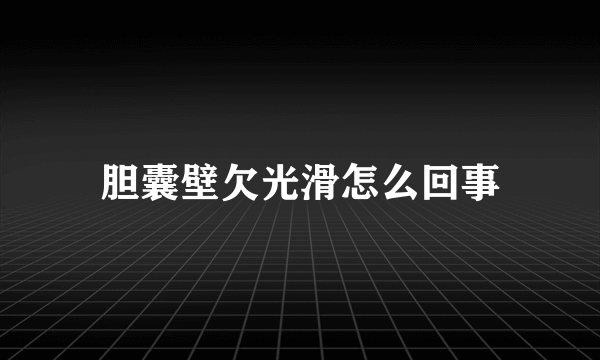 胆囊壁欠光滑怎么回事